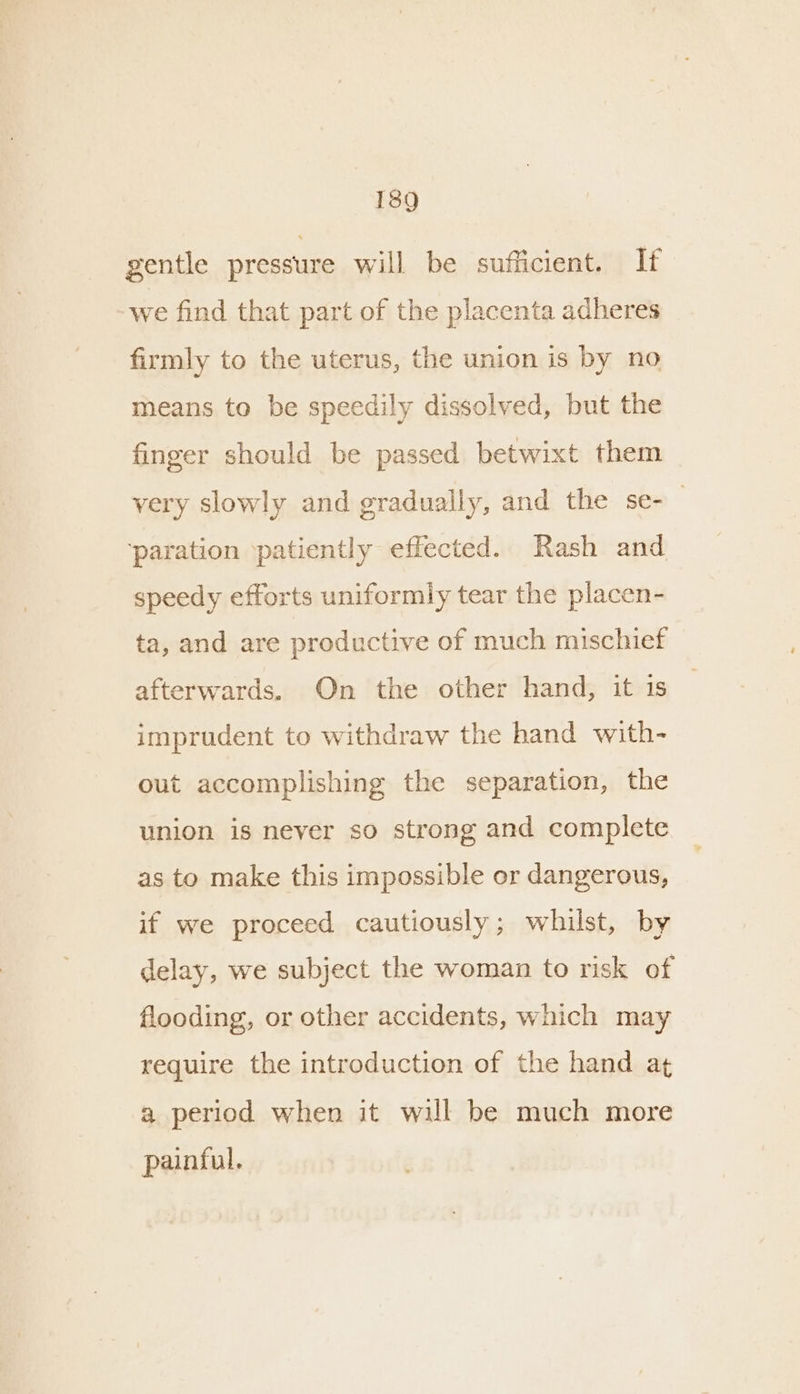 189

gentle pressure will be sufficient. If we find that part of the placenta adheres firmly to the uterus, the union is by no means to be speedily dissolved, but the finger should be passed betwixt them very slowly and gradually, and the separation patiently effected. Rash and speedy efforts uniformly tear the placenta, and are productive of much mischief afterwards. On the other hand, it is imprudent to withdraw the hand without accomplishing the separation, the union is never so strong and complete as to make this impossible or dangerous, if we proceed cautiously; whilst, by delay, we subject the woman to risk of flooding, or other accidents, which may require the introduction of the hand at a period when it will be much more painful.